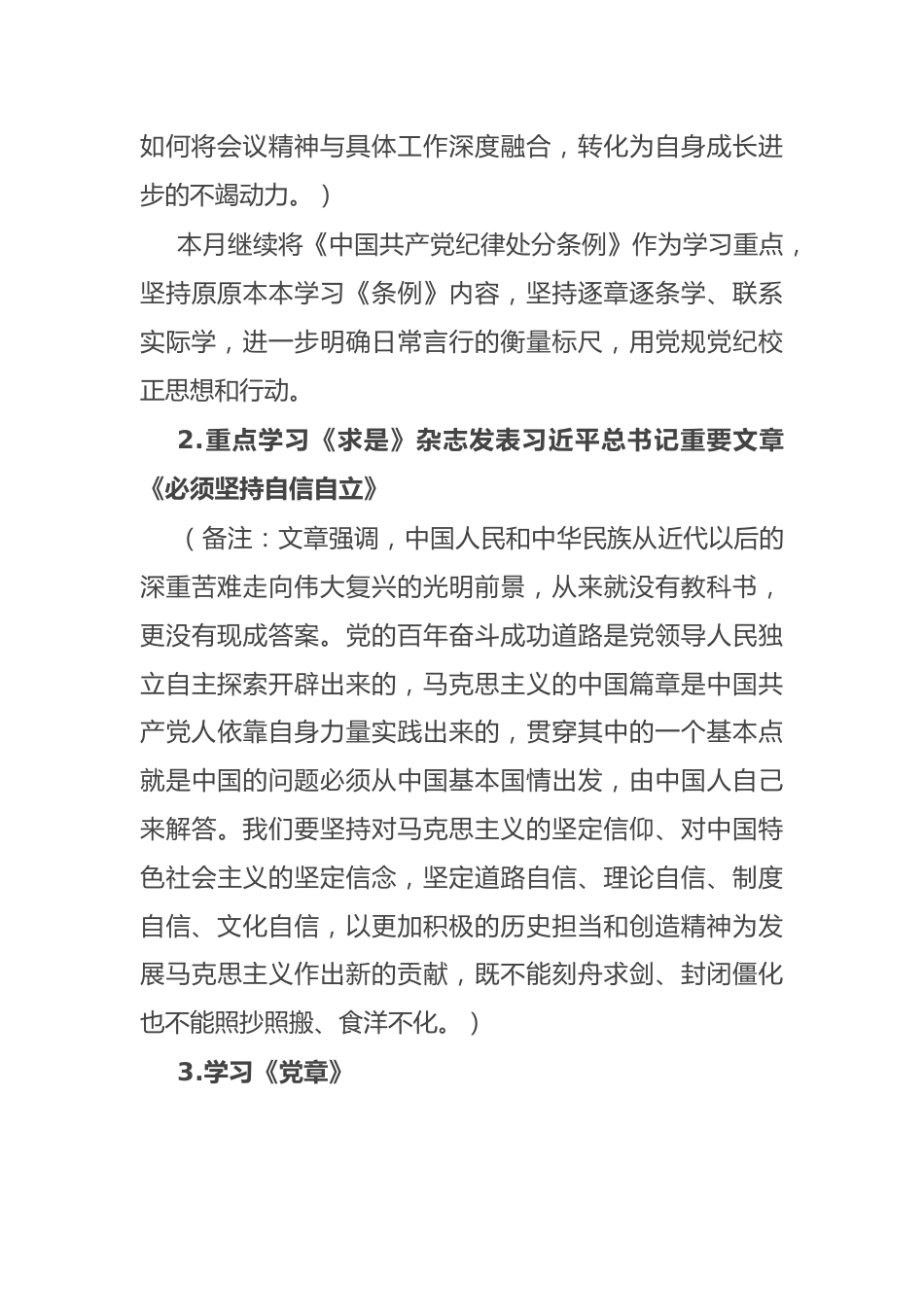 如何将会议精神与具体工作深度融合，转化为自身成长进步的不竭动力。）

本月继续将《中国共产党纪律处分条例》作为学习重点，坚持原原本本学习《条例》内容，坚持逐章逐条学、联系实际学，进一步明确日常言行的衡量标尺，用党规党纪校正思想和行动。

2.重点学习《求是》杂志发表习近平总书记重要文章《必须坚持自信自立》

（备注：文章强调，中国人民和中华民族从近代以后的深重苦难走向伟大复兴的光明前景，从来就没有教科书，更没有现成答案。党的百年奋斗成功道路是党领导人民独立自主探索开辟出来的，马克思主义的中国篇章是中国共产党人依靠自身力量实践出来的，贯穿其中的一个基本点就是中国的问题必须从中国基本国情出发，由中国人自己来解答。我们要坚持对马克思主义的坚定信仰、对中国特色社会主义的坚定信念，坚定道路自信、理论自信、制度自信、文化自信，以更加积极的历史担当和创造精神为发展马克思主义作出新的贡献，既不能刻舟求剑、封闭僵化也不能照抄照搬、食洋不化。）

3.学习《党章》